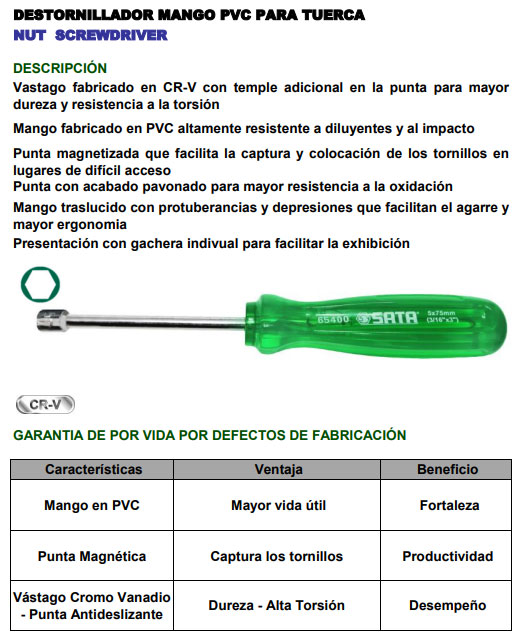 DESTORNILLADOR MANGO PVC PARA TUERCA
NUT SCREWDRIVER

DESCRIPCIÓN
Vastago fabricado en CR-V con temple adicional en la punta para mayor dureza y resistencia a la torsión

Mango fabricado en PVC altamente resistente a diluyentes y al impacto

Punta magnetizada que facilita la captura y colocación de los tornillos en lugares de difícil acceso
Punta con acabado pavonado para mayor resistencia a la oxidación

Mango traslucido con protuberancias y depresiones que facilitan el agarre y mayor ergonomia
Presentación con gachera indivual para facilitar la exhibición

65400 SATA 5x75mm (3/16"x3")

CR-V

GARANTIA DE POR VIDA POR DEFECTOS DE FABRICACIÓN

| Características | Ventaja | Beneficio |
|---|---|---|
| Mango en PVC | Mayor vida útil | Fortaleza |
| Punta Magnética | Captura los tornillos | Productividad |
| Vástago Cromo Vanadio - Punta Antideslizante | Dureza - Alta Torsión | Desempeño |